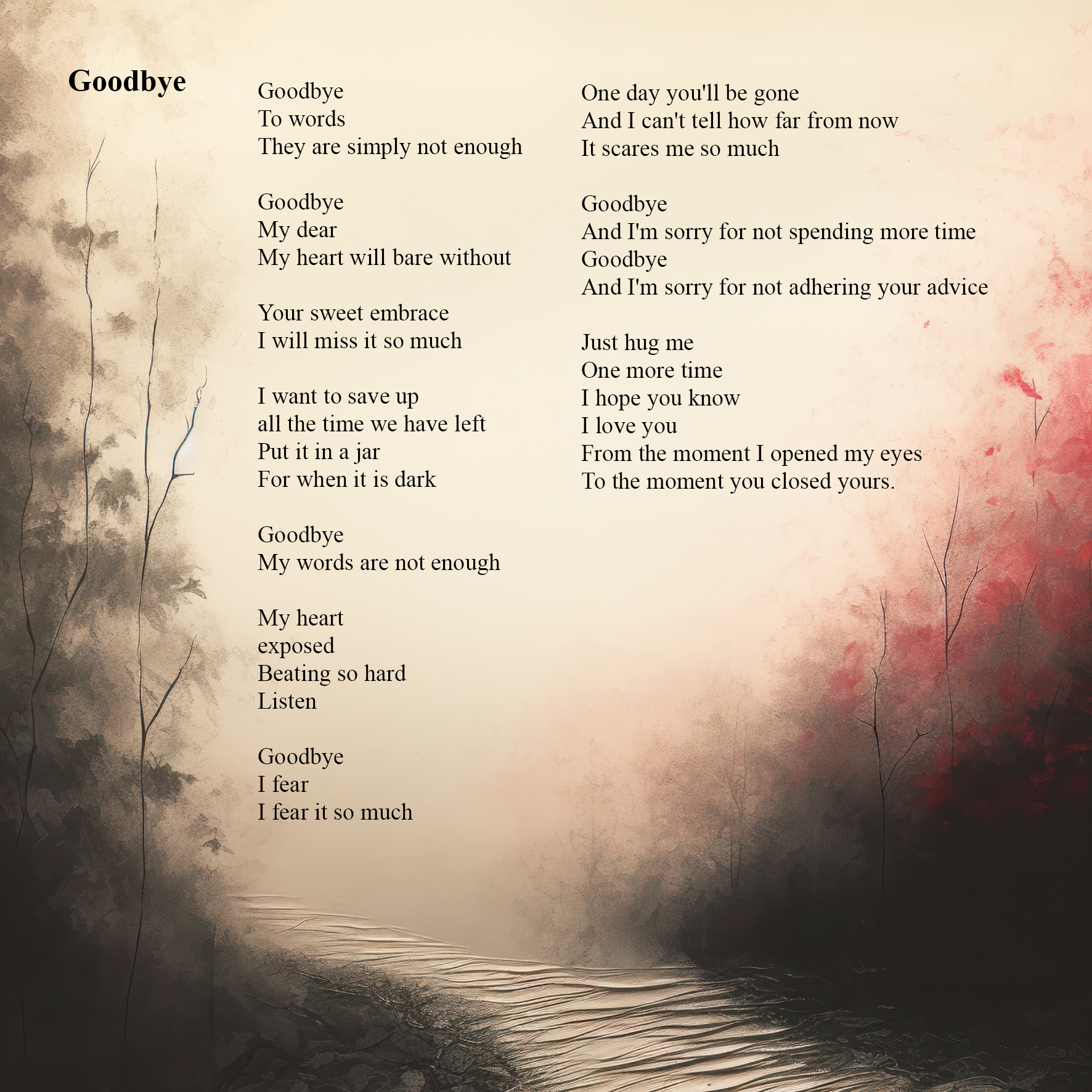 Goodbye

Goodbye
To words
They are simply not enough

Goodbye
My dear
My heart will bare without

Your sweet embrace
I will miss it so much

I want to save up
all the time we have left
Put it in a jar
For when it is dark

Goodbye
My words are not enough

My heart
exposed
Beating so hard
Listen

Goodbye
I fear
I fear it so much

One day you'll be gone
And I can't tell how far from now
It scares me so much

Goodbye
And I'm sorry for not spending more time
Goodbye
And I'm sorry for not adhering your advice

Just hug me
One more time
I hope you know
I love you
From the moment I opened my eyes
To the moment you closed yours.